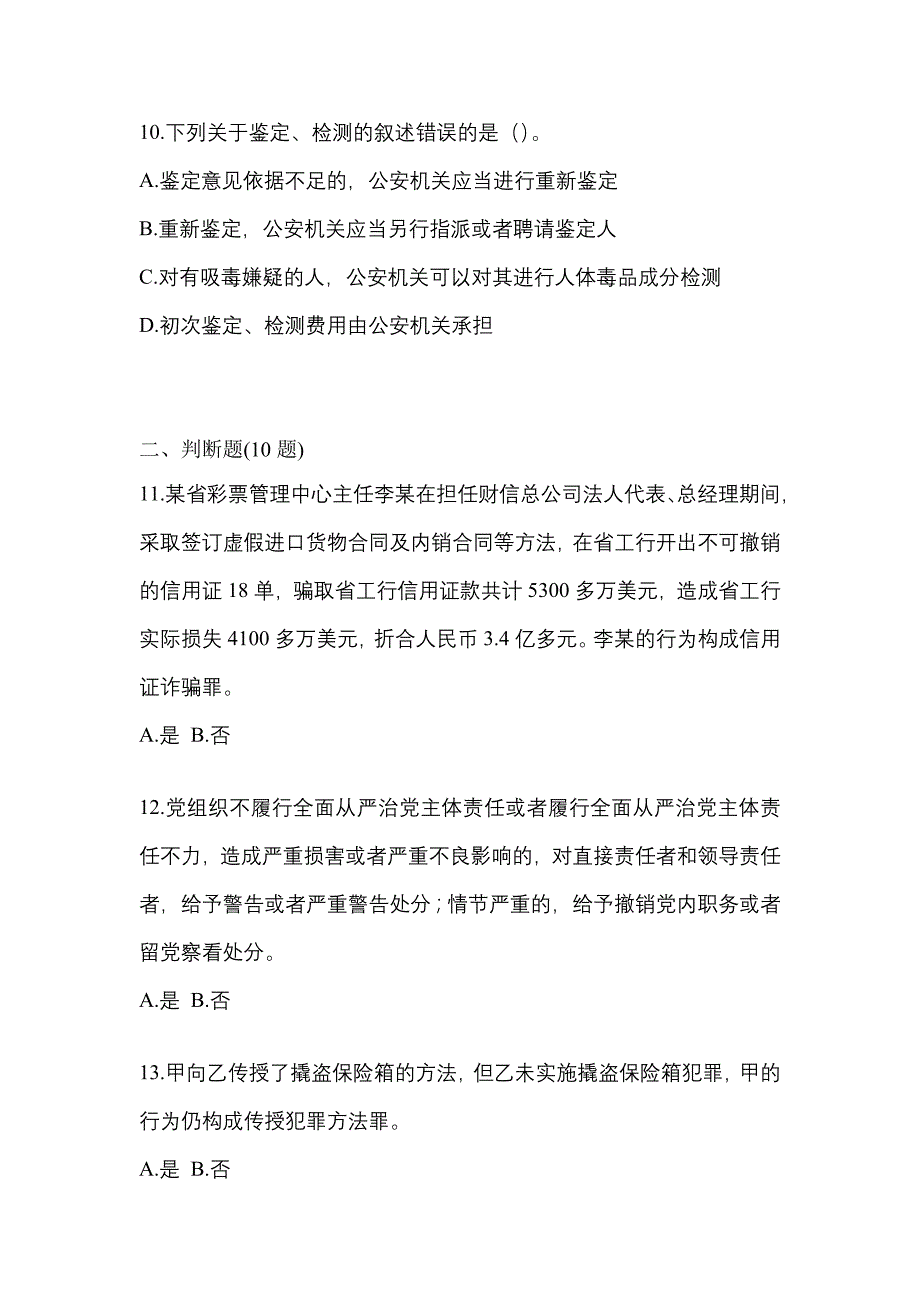 10.下列关于鉴定、检测的叙述错误的是（）。

A.鉴定意见依据不足的，公安机关应当进行重新鉴定

B.重新鉴定，公安机关应当另行指派或者聘请鉴定人

C.对有吸毒嫌疑的人，公安机关可以对其进行人体毒品成分检测

D.初次鉴定、检测费用由公安机关承担

二、判断题(10 题)

11.某省彩票管理中心主任李某在担任财信总公司法人代表、总经理期间，采取签订虚假进口货物合同及内销合同等方法，在省工行开出不可撤销的信用证 18 单，骗取省工行信用证款共计 5300 多万美元，造成省工行实际损失 4100 多万美元，折合人民币 3.4 亿多元。李某的行为构成信用证诈骗罪。

A.是 B.否

12.党组织不履行全面从严治党主体责任或者履行全面从严治党主体责任不力，造成严重损害或者严重不良影响的，对直接责任者和领导责任者，给予警告或者严重警告处分；情节严重的，给予撤销党内职务或者留党察看处分。

A.是 B.否

13.甲向乙传授了撬盗保险箱的方法，但乙未实施撬盗保险箱犯罪，甲的行为仍构成传授犯罪方法罪。

A.是 B.否